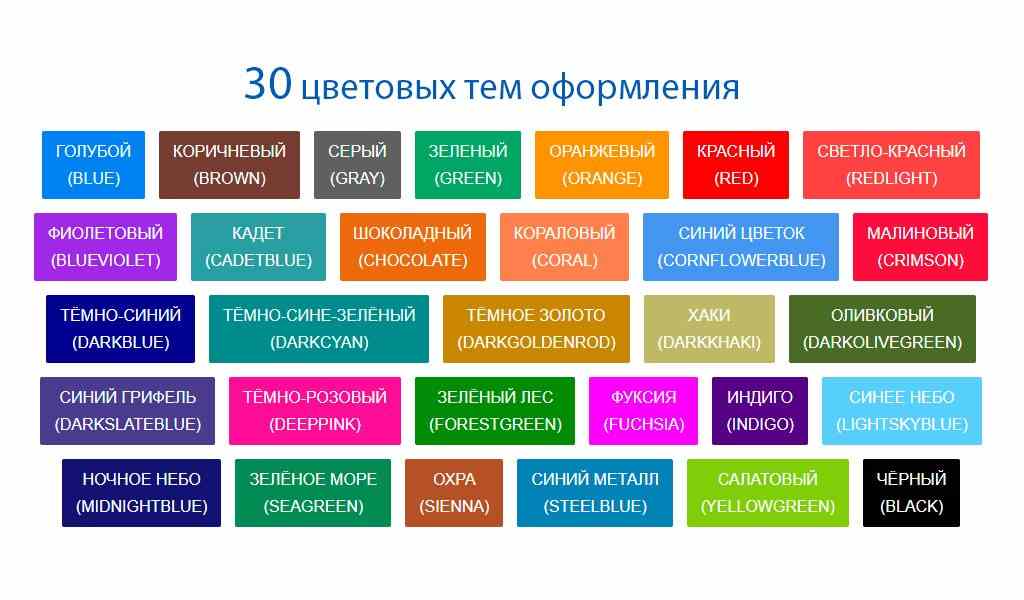 30 цветовых тем оформления

ГОЛУБОЙ (BLUE)

КОРИЧНЕВЫЙ (BROWN)

СЕРЫЙ (GRAY)

ЗЕЛЕНЫЙ (GREEN)

ОРАНЖЕВЫЙ (ORANGE)

КРАСНЫЙ (RED)

СВЕТЛО-КРАСНЫЙ (REDLIGHT)

ФИОЛЕТОВЫЙ (BLUEVIOLET)

КАДЕТ (CADETBLUE)

ШОКОЛАДНЫЙ (CHOCOLATE)

КОРАЛОВЫЙ (CORAL)

СИНИЙ ЦВЕТОК (CORNFLOWERBLUE)

МАЛИНОВЫЙ (CRIMSON)

ТЁМНО-СИНИЙ (DARKBLUE)

ТЁМНО-СИНЕ-ЗЕЛЁНЫЙ (DARKCYAN)

ТЁМНОЕ ЗОЛОТО (DARKGOLDENROD)

ХАКИ (DARKKHAKI)

ОЛИВКОВЫЙ (DARKOLIVEGREEN)

СИНИЙ ГРИФЕЛЬ (DARKSLATEBLUE)

ТЁМНО-РОЗОВЫЙ (DEEPPINK)

ЗЕЛЁНЫЙ ЛЕС (FORESTGREEN)

ФУКСИЯ (FUCHSIA)

ИНДИГО (INDIGO)

СИНЕЕ НЕБО (LIGHTSKYBLUE)

НОЧНОЕ НЕБО (MIDNIGHTBLUE)

ЗЕЛЁНОЕ МОРЕ (SEAGREEN)

ОХРА (SIENNA)

СИНИЙ МЕТАЛЛ (STEELBLUE)

САЛАТОВЫЙ (YELLOWGREEN)

ЧЁРНЫЙ (BLACK)